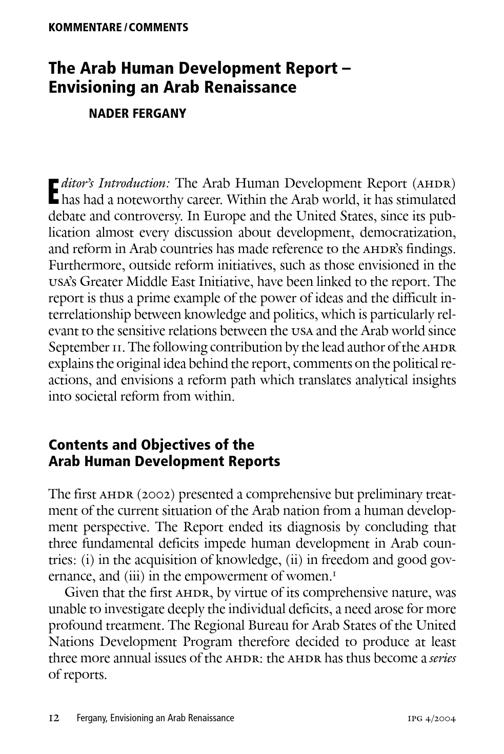 KOMMENTARE / COMMENTS

The Arab Human Development Report – Envisioning an Arab Renaissance

NADER FERGANY

Editor's Introduction: The Arab Human Development Report (AHDR) has had a noteworthy career. Within the Arab world, it has stimulated debate and controversy. In Europe and the United States, since its publication almost every discussion about development, democratization, and reform in Arab countries has made reference to the AHDR's findings. Furthermore, outside reform initiatives, such as those envisioned in the USA's Greater Middle East Initiative, have been linked to the report. The report is thus a prime example of the power of ideas and the difficult interrelationship between knowledge and politics, which is particularly relevant to the sensitive relations between the USA and the Arab world since September 11. The following contribution by the lead author of the AHDR explains the original idea behind the report, comments on the political reactions, and envisions a reform path which translates analytical insights into societal reform from within.

Contents and Objectives of the Arab Human Development Reports

The first AHDR (2002) presented a comprehensive but preliminary treatment of the current situation of the Arab nation from a human development perspective. The Report ended its diagnosis by concluding that three fundamental deficits impede human development in Arab countries: (i) in the acquisition of knowledge, (ii) in freedom and good governance, and (iii) in the empowerment of women.$^1$

Given that the first AHDR, by virtue of its comprehensive nature, was unable to investigate deeply the individual deficits, a need arose for more profound treatment. The Regional Bureau for Arab States of the United Nations Development Program therefore decided to produce at least three more annual issues of the AHDR: the AHDR has thus become a series of reports.

12 Fergany, Envisioning an Arab Renaissance IPG 4/2004